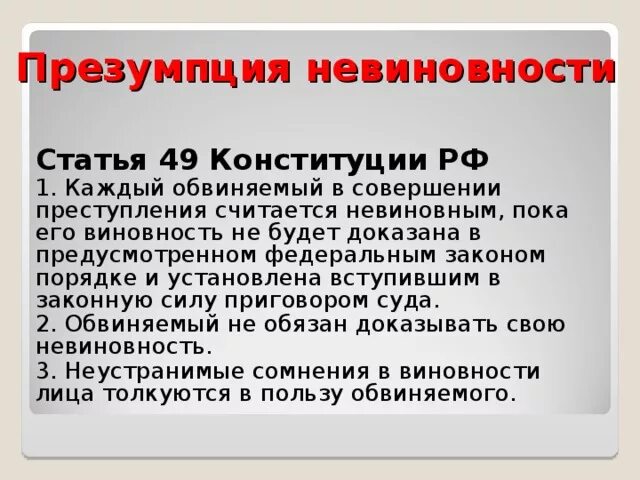 Презумпция невиновности

Статья 49 Конституции РФ

1. Каждый обвиняемый в совершении преступления считается невиновным, пока его виновность не будет доказана в предусмотренном федеральным законом порядке и установлена вступившим в законную силу приговором суда.

2. Обвиняемый не обязан доказывать свою невиновность.

3. Неустранимые сомнения в виновности лица толкуются в пользу обвиняемого.